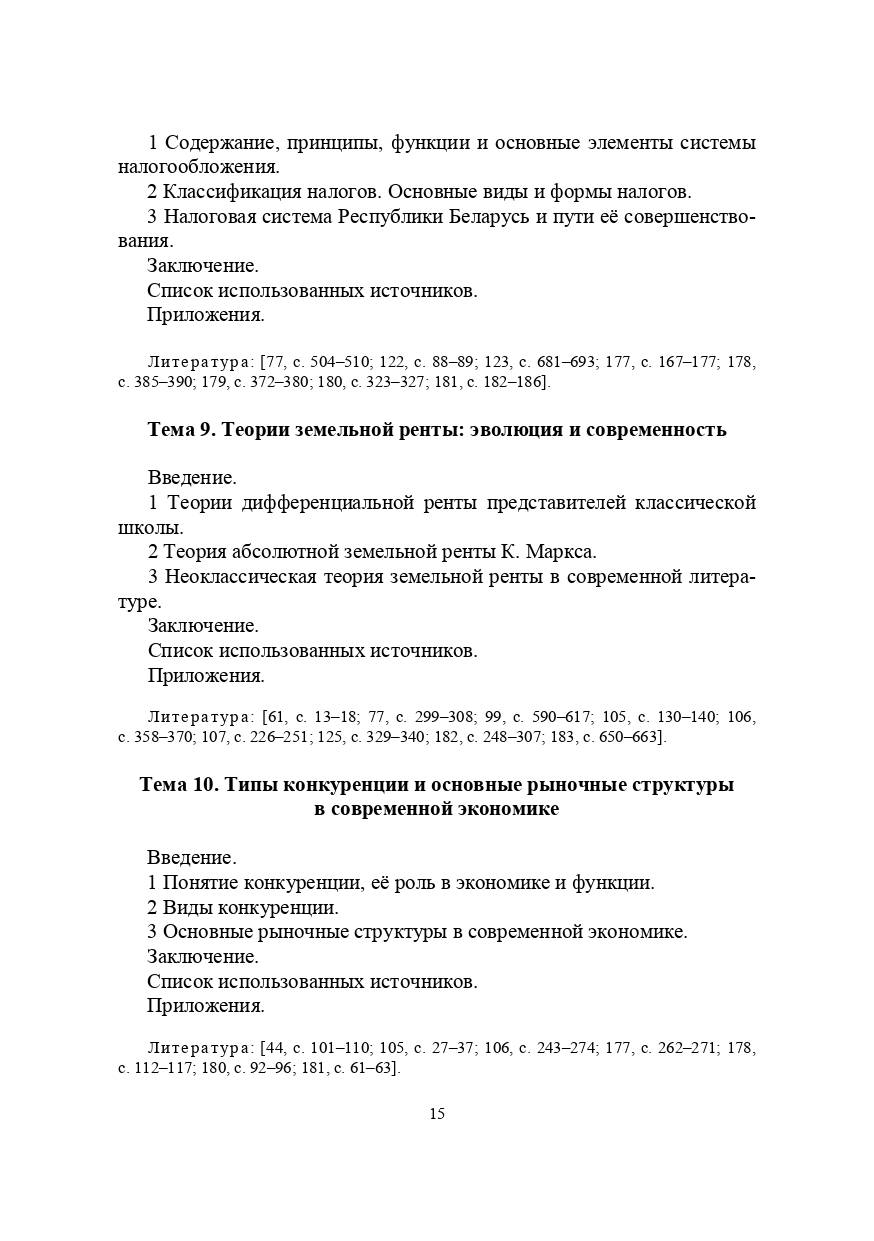 1 Содержание, принципы, функции и основные элементы системы налогообложения.

2 Классификация налогов. Основные виды и формы налогов.

3 Налоговая система Республики Беларусь и пути её совершенствования.

Заключение.

Список использованных источников.

Приложения.

Литература: [77, с. 504–510; 122, с. 88–89; 123, с. 681–693; 177, с. 167–177; 178, с. 385–390; 179, с. 372–380; 180, с. 323–327; 181, с. 182–186].

Тема 9. Теории земельной ренты: эволюция и современность

Введение.

1 Теории дифференциальной ренты представителей классической школы.

2 Теория абсолютной земельной ренты К. Маркса.

3 Неоклассическая теория земельной ренты в современной литературе.

Заключение.

Список использованных источников.

Приложения.

Литература: [61, с. 13–18; 77, с. 299–308; 99, с. 590–617; 105, с. 130–140; 106, с. 358–370; 107, с. 226–251; 125, с. 329–340; 182, с. 248–307; 183, с. 650–663].

Тема 10. Типы конкуренции и основные рыночные структуры в современной экономике

Введение.

1 Понятие конкуренции, её роль в экономике и функции.

2 Виды конкуренции.

3 Основные рыночные структуры в современной экономике.

Заключение.

Список использованных источников.

Приложения.

Литература: [44, с. 101–110; 105, с. 27–37; 106, с. 243–274; 177, с. 262–271; 178, с. 112–117; 180, с. 92–96; 181, с. 61–63].

15